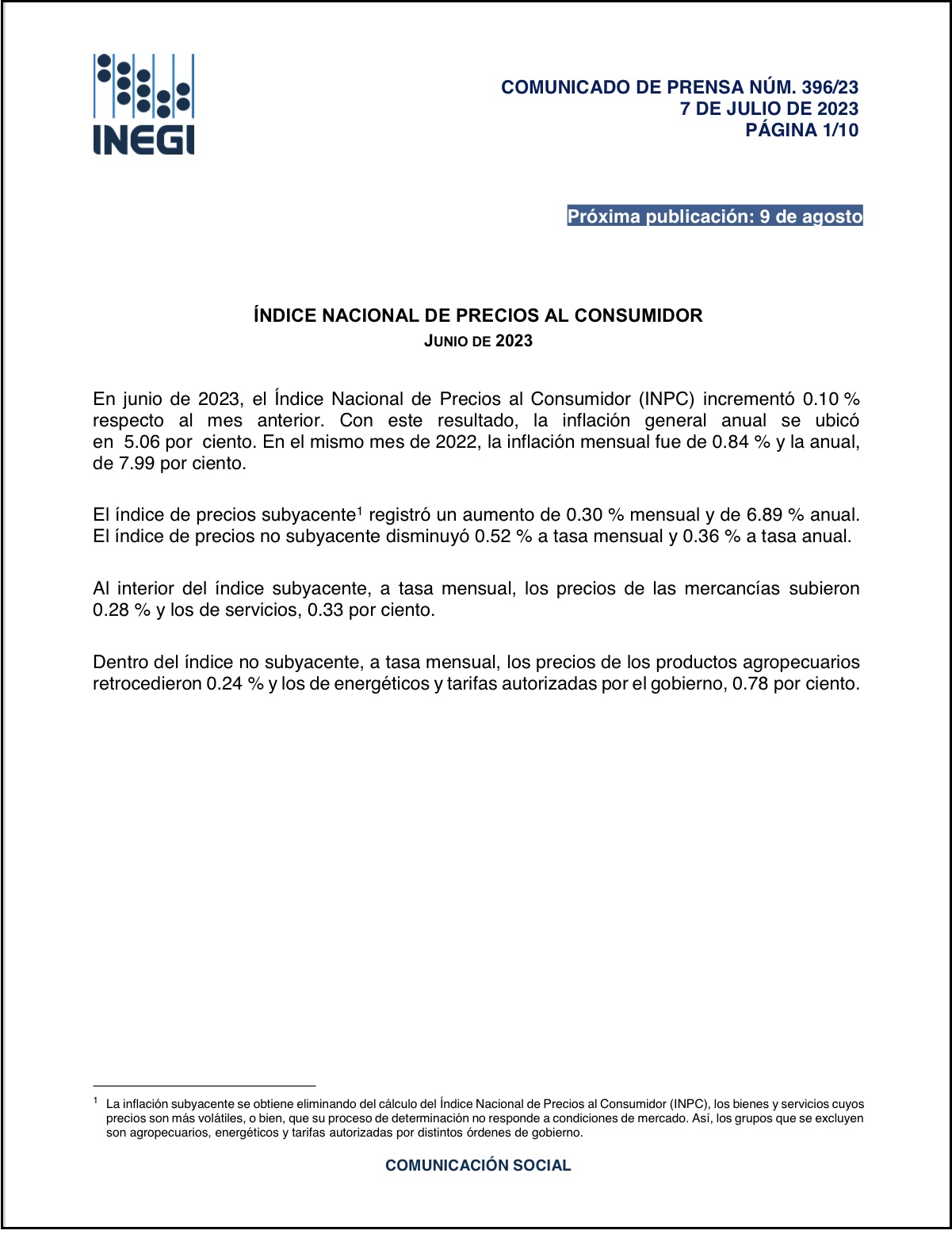 INEGI

COMUNICADO DE PRENSA NÚM. 396/23
7 DE JULIO DE 2023
PÁGINA 1/10

Próxima publicación: 9 de agosto

ÍNDICE NACIONAL DE PRECIOS AL CONSUMIDOR
JUNIO DE 2023

En junio de 2023, el Índice Nacional de Precios al Consumidor (INPC) incrementó 0.10 % respecto al mes anterior. Con este resultado, la inflación general anual se ubicó en 5.06 por ciento. En el mismo mes de 2022, la inflación mensual fue de 0.84 % y la anual, de 7.99 por ciento.

El índice de precios subyacente$^1$ registró un aumento de 0.30 % mensual y de 6.89 % anual. El índice de precios no subyacente disminuyó 0.52 % a tasa mensual y 0.36 % a tasa anual.

Al interior del índice subyacente, a tasa mensual, los precios de las mercancías subieron 0.28 % y los de servicios, 0.33 por ciento.

Dentro del índice no subyacente, a tasa mensual, los precios de los productos agropecuarios retrocedieron 0.24 % y los de energéticos y tarifas autorizadas por el gobierno, 0.78 por ciento.

$^1$ La inflación subyacente se obtiene eliminando del cálculo del Índice Nacional de Precios al Consumidor (INPC), los bienes y servicios cuyos precios son más volátiles, o bien, que su proceso de determinación no responde a condiciones de mercado. Así, los grupos que se excluyen son agropecuarios, energéticos y tarifas autorizadas por distintos órdenes de gobierno.

COMUNICACIÓN SOCIAL